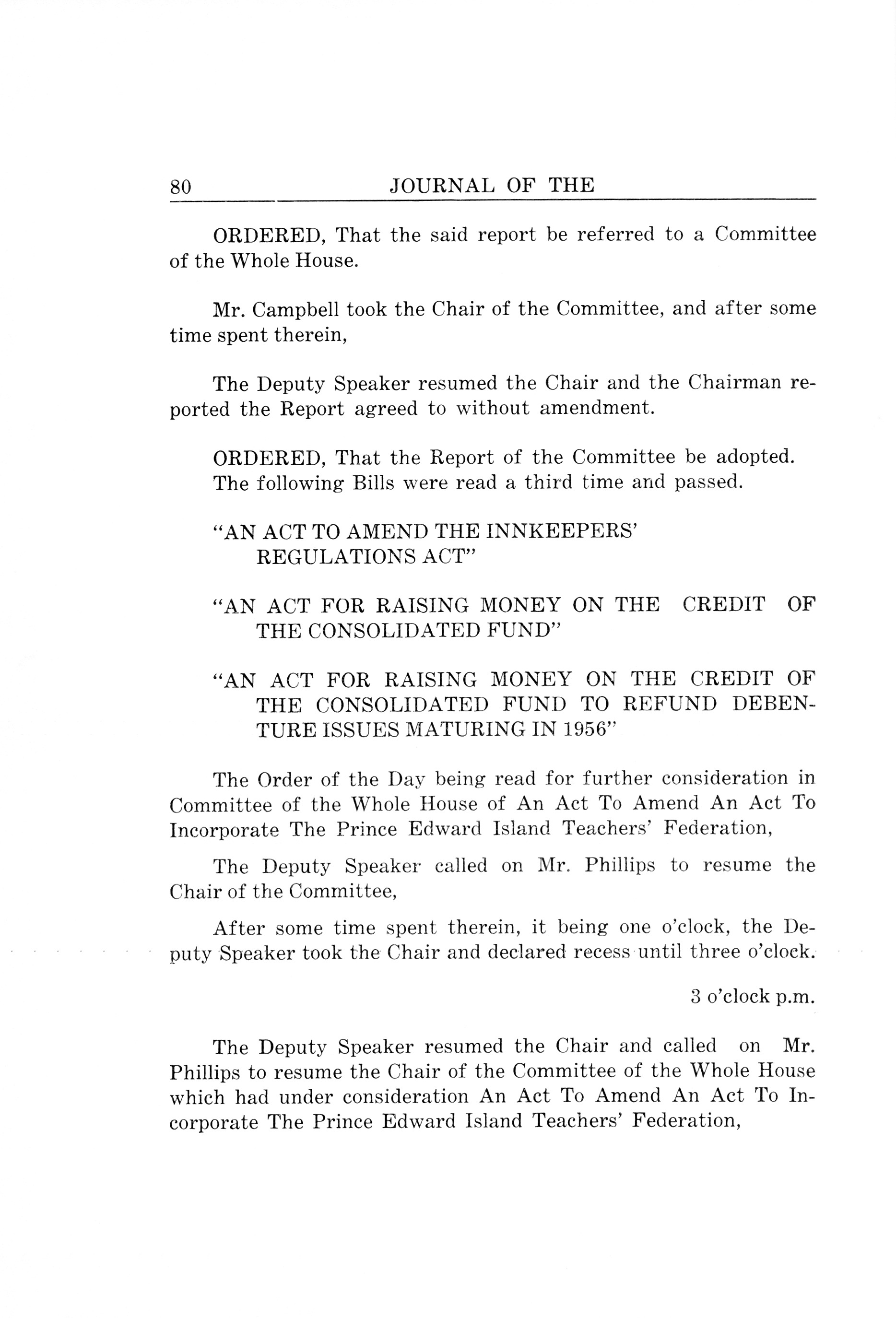 80 JOURNAL OF THE

ORDERED, That the said report be referred to a Committee of the Whole House.

Mr. Campbell took the Chair of the Committee, and after some time spent therein,

The Deputy Speaker resumed the Chair and the Chairman reported the Report agreed to without amendment.

ORDERED, That the Report of the Committee be adopted.
The following Bills were read a third time and passed.

"AN ACT TO AMEND THE INNKEEPERS' REGULATIONS ACT"

"AN ACT FOR RAISING MONEY ON THE CREDIT OF THE CONSOLIDATED FUND"

"AN ACT FOR RAISING MONEY ON THE CREDIT OF THE CONSOLIDATED FUND TO REFUND DEBENTURE ISSUES MATURING IN 1956"

The Order of the Day being read for further consideration in Committee of the Whole House of An Act To Amend An Act To Incorporate The Prince Edward Island Teachers' Federation,

The Deputy Speaker called on Mr. Phillips to resume the Chair of the Committee,

After some time spent therein, it being one o'clock, the Deputy Speaker took the Chair and declared recess until three o'clock.

3 o'clock p.m.

The Deputy Speaker resumed the Chair and called on Mr. Phillips to resume the Chair of the Committee of the Whole House which had under consideration An Act To Amend An Act To Incorporate The Prince Edward Island Teachers' Federation,